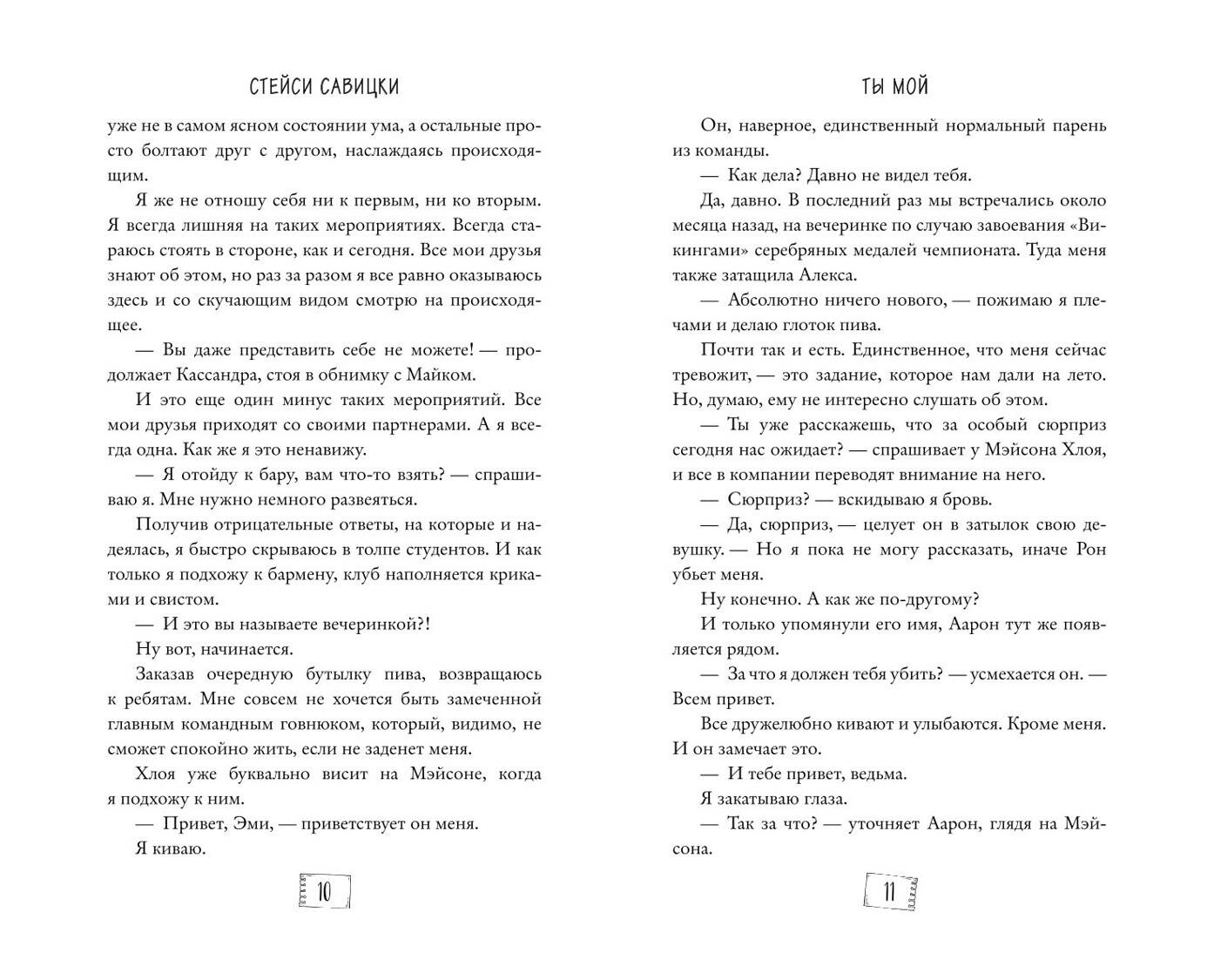 СТЕЙСИ САВИЦКИ

уже не в самом ясном состоянии ума, а остальные просто болтают друг с другом, наслаждаясь происходящим.

Я же не отношу себя ни к первым, ни ко вторым. Я всегда лишняя на таких мероприятиях. Всегда стараюсь стоять в стороне, как и сегодня. Все мои друзья знают об этом, но раз за разом я все равно оказываюсь здесь и со скучающим видом смотрю на происходящее.

— Вы даже представить себе не можете! — продолжает Кассандра, стоя в обнимку с Майком.

И это еще один минус таких мероприятий. Все мои друзья приходят со своими партнерами. А я всегда одна. Как же я это ненавижу.

— Я отойду к бару, вам что-то взять? — спрашиваю я. Мне нужно немного развеяться.

Получив отрицательные ответы, на которые и надеялась, я быстро скрываюсь в толпе студентов. И как только я подхожу к бармену, клуб наполняется криками и свистом.

— И это вы называете вечеринкой?!

Ну вот, начинается.

Заказав очередную бутылку пива, возвращаюсь к ребятам. Мне совсем не хочется быть замеченной главным командным говнюком, который, видимо, не сможет спокойно жить, если не заденет меня.

Хлоя уже буквально висит на Мэйсоне, когда я подхожу к ним.

— Привет, Эми, — приветствует он меня.

Я киваю.

10

ТЫ МОЙ

Он, наверное, единственный нормальный парень из команды.

— Как дела? Давно не видел тебя.

Да, давно. В последний раз мы встречались около месяца назад, на вечеринке по случаю завоевания «Викингами» серебряных медалей чемпионата. Туда меня также затащила Алекса.

— Абсолютно ничего нового, — пожимаю я плечами и делаю глоток пива.

Почти так и есть. Единственное, что меня сейчас тревожит, — это задание, которое нам дали на лето. Но, думаю, ему не интересно слушать об этом.

— Ты уже расскажешь, что за особый сюрприз сегодня нас ожидает? — спрашивает у Мэйсона Хлоя, и все в компании переводят внимание на него.

— Сюрприз? — вскидываю я бровь.

— Да, сюрприз, — целует он в затылок свою девушку. — Но я пока не могу рассказать, иначе Рон убьет меня.

Ну конечно. А как же по-другому?

И только упомянули его имя, Аарон тут же появляется рядом.

— За что я должен тебя убить? — усмехается он. — Всем привет.

Все дружелюбно кивают и улыбаются. Кроме меня. И он замечает это.

— И тебе привет, ведьма.

Я закатываю глаза.

— Так за что? — уточняет Аарон, глядя на Мэйсона.

11